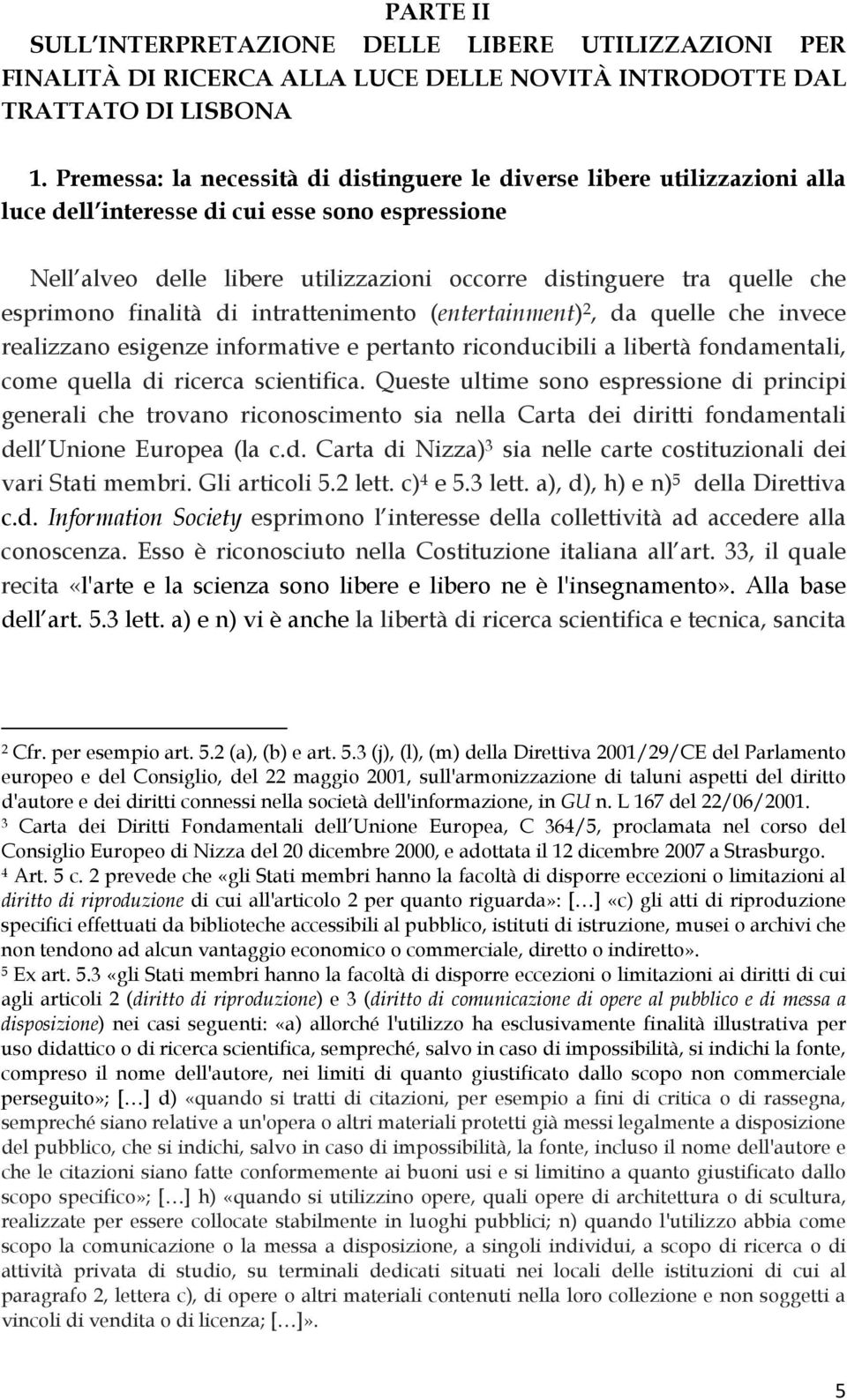 PARTE II
SULL INTERPRETAZIONE DELLE LIBERE UTILIZZAZIONI PER FINALITÀ DI RICERCA ALLA LUCE DELLE NOVITÀ INTRODOTTE DAL TRATTATO DI LISBONA

1. Premessa: la necessità di distinguere le diverse libere utilizzazioni alla luce dell interesse di cui esse sono espressione

Nell alveo delle libere utilizzazioni occorre distinguere tra quelle che esprimono finalità di intrattenimento (entertainment)$^2$, da quelle che invece realizzano esigenze informative e pertanto riconducibili a libertà fondamentali, come quella di ricerca scientifica. Queste ultime sono espressione di principi generali che trovano riconoscimento sia nella Carta dei diritti fondamentali dell Unione Europea (la c.d. Carta di Nizza)$^3$ sia nelle carte costituzionali dei vari Stati membri. Gli articoli 5.2 lett. c)$^4$ e 5.3 lett. a), d), h) e n)$^5$ della Direttiva c.d. Information Society esprimono l interesse della collettività ad accedere alla conoscenza. Esso è riconosciuto nella Costituzione italiana all art. 33, il quale recita «l'arte e la scienza sono libere e libero ne è l'insegnamento». Alla base dell art. 5.3 lett. a) e n) vi è anche la libertà di ricerca scientifica e tecnica, sancita

$^2$ Cfr. per esempio art. 5.2 (a), (b) e art. 5.3 (j), (l), (m) della Direttiva 2001/29/CE del Parlamento europeo e del Consiglio, del 22 maggio 2001, sull'armonizzazione di taluni aspetti del diritto d'autore e dei diritti connessi nella società dell'informazione, in GU n. L 167 del 22/06/2001.
$^3$ Carta dei Diritti Fondamentali dell Unione Europea, C 364/5, proclamata nel corso del Consiglio Europeo di Nizza del 20 dicembre 2000, e adottata il 12 dicembre 2007 a Strasburgo.
$^4$ Art. 5 c. 2 prevede che «gli Stati membri hanno la facoltà di disporre eccezioni o limitazioni al diritto di riproduzione di cui all'articolo 2 per quanto riguarda»: […] «c) gli atti di riproduzione specifici effettuati da biblioteche accessibili al pubblico, istituti di istruzione, musei o archivi che non tendono ad alcun vantaggio economico o commerciale, diretto o indiretto».
$^5$ Ex art. 5.3 «gli Stati membri hanno la facoltà di disporre eccezioni o limitazioni ai diritti di cui agli articoli 2 (diritto di riproduzione) e 3 (diritto di comunicazione di opere al pubblico e di messa a disposizione) nei casi seguenti: «a) allorché l'utilizzo ha esclusivamente finalità illustrativa per uso didattico o di ricerca scientifica, sempreché, salvo in caso di impossibilità, si indichi la fonte, compreso il nome dell'autore, nei limiti di quanto giustificato dallo scopo non commerciale perseguito»; […] d) «quando si tratti di citazioni, per esempio a fini di critica o di rassegna, sempreché siano relative a un'opera o altri materiali protetti già messi legalmente a disposizione del pubblico, che si indichi, salvo in caso di impossibilità, la fonte, incluso il nome dell'autore e che le citazioni siano fatte conformemente ai buoni usi e si limitino a quanto giustificato dallo scopo specifico»; […] h) «quando si utilizzino opere, quali opere di architettura o di scultura, realizzate per essere collocate stabilmente in luoghi pubblici; n) quando l'utilizzo abbia come scopo la comunicazione o la messa a disposizione, a singoli individui, a scopo di ricerca o di attività privata di studio, su terminali dedicati situati nei locali delle istituzioni di cui al paragrafo 2, lettera c), di opere o altri materiali contenuti nella loro collezione e non soggetti a vincoli di vendita o di licenza; […]».

5